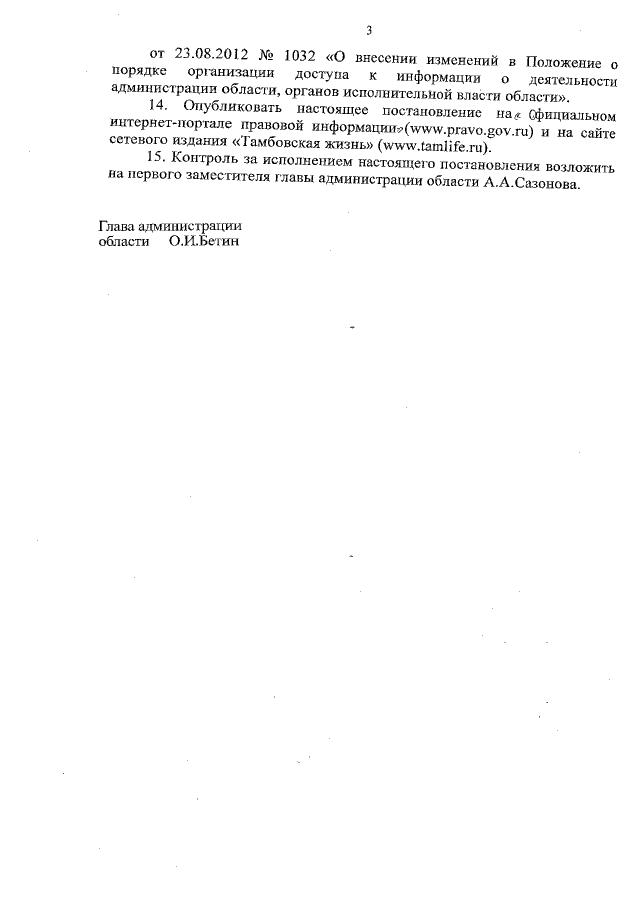 3

от 23.08.2012 № 1032 «О внесении изменений в Положение о порядке организации доступа к информации о деятельности администрации области, органов исполнительной власти области».

14. Опубликовать настоящее постановление на «Официальном интернет-портале правовой информации» (www.pravo.gov.ru) и на сайте сетевого издания «Тамбовская жизнь» (www.tamlife.ru).

15. Контроль за исполнением настоящего постановления возложить на первого заместителя главы администрации области А.А.Сазонова.

Глава администрации
области О.И.Бетин